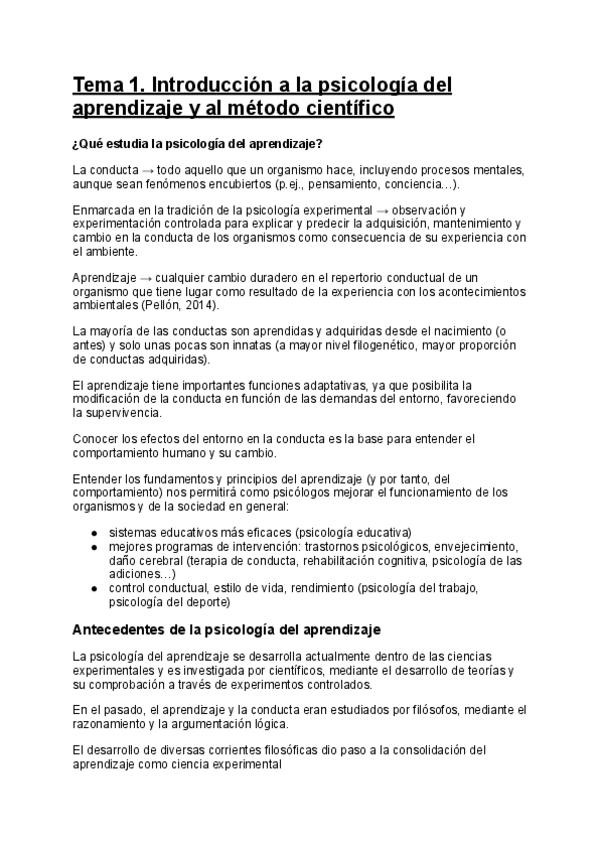 Tema 1. Introducción a la psicología del aprendizaje y al método científico

¿Qué estudia la psicología del aprendizaje?

La conducta → todo aquello que un organismo hace, incluyendo procesos mentales, aunque sean fenómenos encubiertos (p.ej., pensamiento, conciencia…).

Enmarcada en la tradición de la psicología experimental → observación y experimentación controlada para explicar y predecir la adquisición, mantenimiento y cambio en la conducta de los organismos como consecuencia de su experiencia con el ambiente.

Aprendizaje → cualquier cambio duradero en el repertorio conductual de un organismo que tiene lugar como resultado de la experiencia con los acontecimientos ambientales (Pellón, 2014).

La mayoría de las conductas son aprendidas y adquiridas desde el nacimiento (o antes) y solo unas pocas son innatas (a mayor nivel filogenético, mayor proporción de conductas adquiridas).

El aprendizaje tiene importantes funciones adaptativas, ya que posibilita la modificación de la conducta en función de las demandas del entorno, favoreciendo la supervivencia.

Conocer los efectos del entorno en la conducta es la base para entender el comportamiento humano y su cambio.

Entender los fundamentos y principios del aprendizaje (y por tanto, del comportamiento) nos permitirá como psicólogos mejorar el funcionamiento de los organismos y de la sociedad en general:

- sistemas educativos más eficaces (psicología educativa)
- mejores programas de intervención: trastornos psicológicos, envejecimiento, daño cerebral (terapia de conducta, rehabilitación cognitiva, psicología de las adiciones…)
- control conductual, estilo de vida, rendimiento (psicología del trabajo, psicología del deporte)

Antecedentes de la psicología del aprendizaje

La psicología del aprendizaje se desarrolla actualmente dentro de las ciencias experimentales y es investigada por científicos, mediante el desarrollo de teorías y su comprobación a través de experimentos controlados.

En el pasado, el aprendizaje y la conducta eran estudiados por filósofos, mediante el razonamiento y la argumentación lógica.

El desarrollo de diversas corrientes filosóficas dio paso a la consolidación del aprendizaje como ciencia experimental